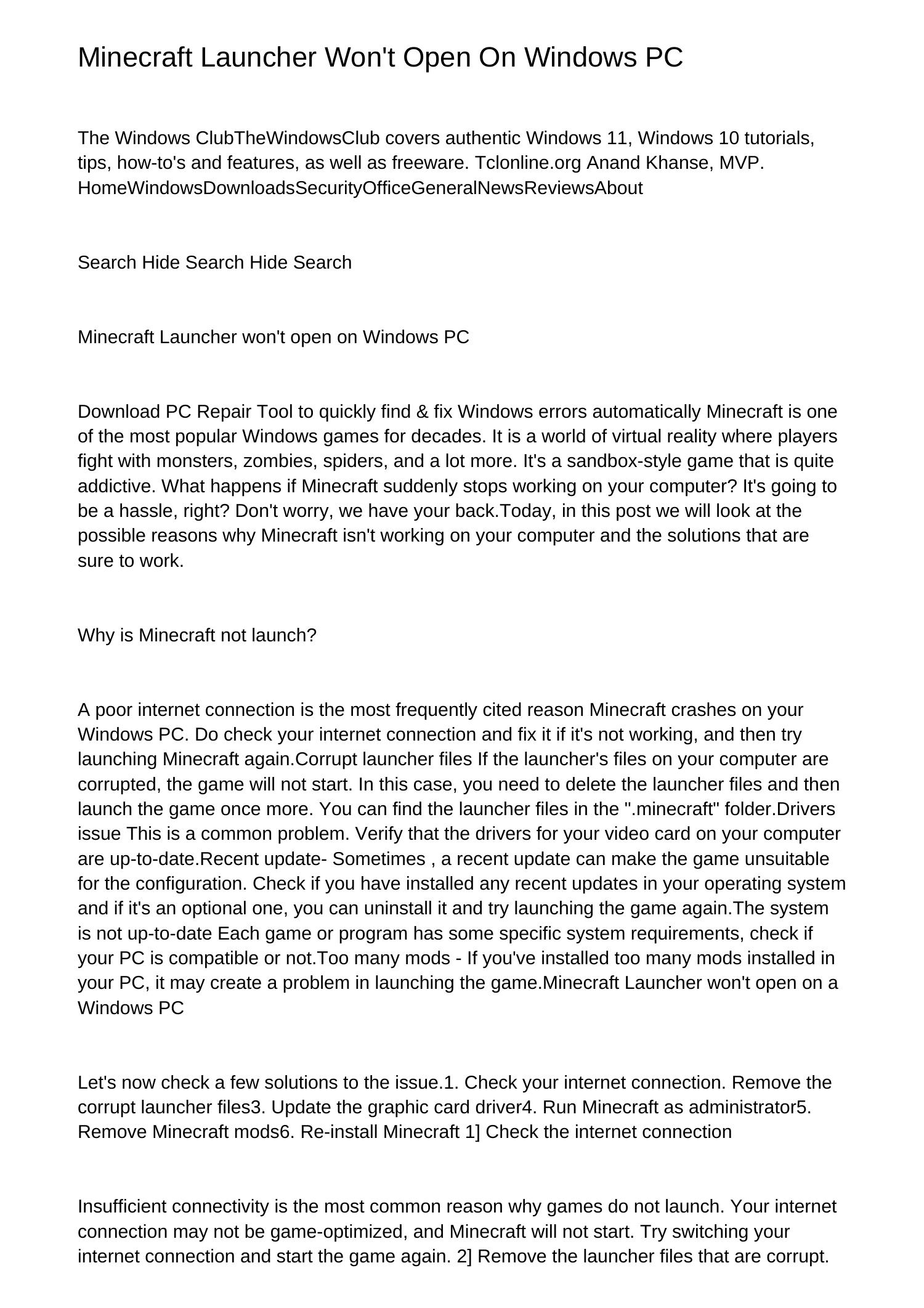 Minecraft Launcher Won't Open On Windows PC

The Windows ClubTheWindowsClub covers authentic Windows 11, Windows 10 tutorials, tips, how-to's and features, as well as freeware. Tclonline.org Anand Khanse, MVP. HomeWindowsDownloadsSecurityOfficeGeneralNewsReviewsAbout

Search Hide Search Hide Search

Minecraft Launcher won't open on Windows PC

Download PC Repair Tool to quickly find & fix Windows errors automatically Minecraft is one of the most popular Windows games for decades. It is a world of virtual reality where players fight with monsters, zombies, spiders, and a lot more. It's a sandbox-style game that is quite addictive. What happens if Minecraft suddenly stops working on your computer? It's going to be a hassle, right? Don't worry, we have your back.Today, in this post we will look at the possible reasons why Minecraft isn't working on your computer and the solutions that are sure to work.

Why is Minecraft not launch?

A poor internet connection is the most frequently cited reason Minecraft crashes on your Windows PC. Do check your internet connection and fix it if it's not working, and then try launching Minecraft again.Corrupt launcher files If the launcher's files on your computer are corrupted, the game will not start. In this case, you need to delete the launcher files and then launch the game once more. You can find the launcher files in the ".minecraft" folder.Drivers issue This is a common problem. Verify that the drivers for your video card on your computer are up-to-date.Recent update- Sometimes , a recent update can make the game unsuitable for the configuration. Check if you have installed any recent updates in your operating system and if it's an optional one, you can uninstall it and try launching the game again.The system is not up-to-date Each game or program has some specific system requirements, check if your PC is compatible or not.Too many mods - If you've installed too many mods installed in your PC, it may create a problem in launching the game.Minecraft Launcher won't open on a Windows PC

Let's now check a few solutions to the issue.1. Check your internet connection. Remove the corrupt launcher files3. Update the graphic card driver4. Run Minecraft as administrator5. Remove Minecraft mods6. Re-install Minecraft 1] Check the internet connection

Insufficient connectivity is the most common reason why games do not launch. Your internet connection may not be game-optimized, and Minecraft will not start. Try switching your internet connection and start the game again. 2] Remove the launcher files that are corrupt.